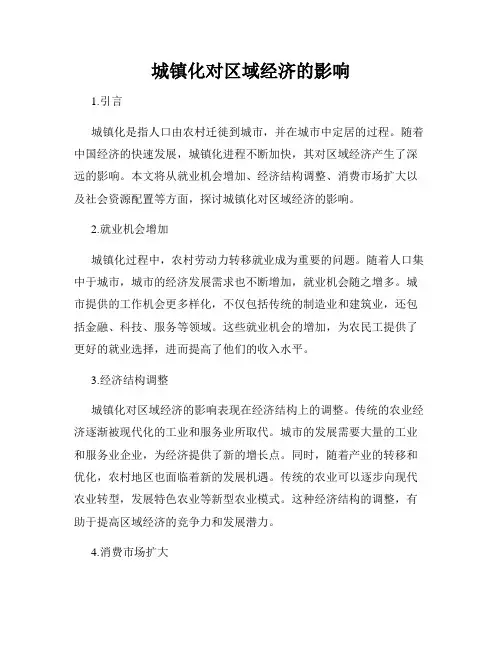 城镇化对区域经济的影响

1.引言

城镇化是指人口由农村迁徙到城市，并在城市中定居的过程。随着中国经济的快速发展，城镇化进程不断加快，其对区域经济产生了深远的影响。本文将从就业机会增加、经济结构调整、消费市场扩大以及社会资源配置等方面，探讨城镇化对区域经济的影响。

2.就业机会增加

城镇化过程中，农村劳动力转移就业成为重要的问题。随着人口集中于城市，城市的经济发展需求也不断增加，就业机会随之增多。城市提供的工作机会更多样化，不仅包括传统的制造业和建筑业，还包括金融、科技、服务等领域。这些就业机会的增加，为农民工提供了更好的就业选择，进而提高了他们的收入水平。

3.经济结构调整

城镇化对区域经济的影响表现在经济结构上的调整。传统的农业经济逐渐被现代化的工业和服务业所取代。城市的发展需要大量的工业和服务业企业，为经济提供了新的增长点。同时，随着产业的转移和优化，农村地区也面临着新的发展机遇。传统的农业可以逐步向现代农业转型，发展特色农业等新型农业模式。这种经济结构的调整，有助于提高区域经济的竞争力和发展潜力。

4.消费市场扩大